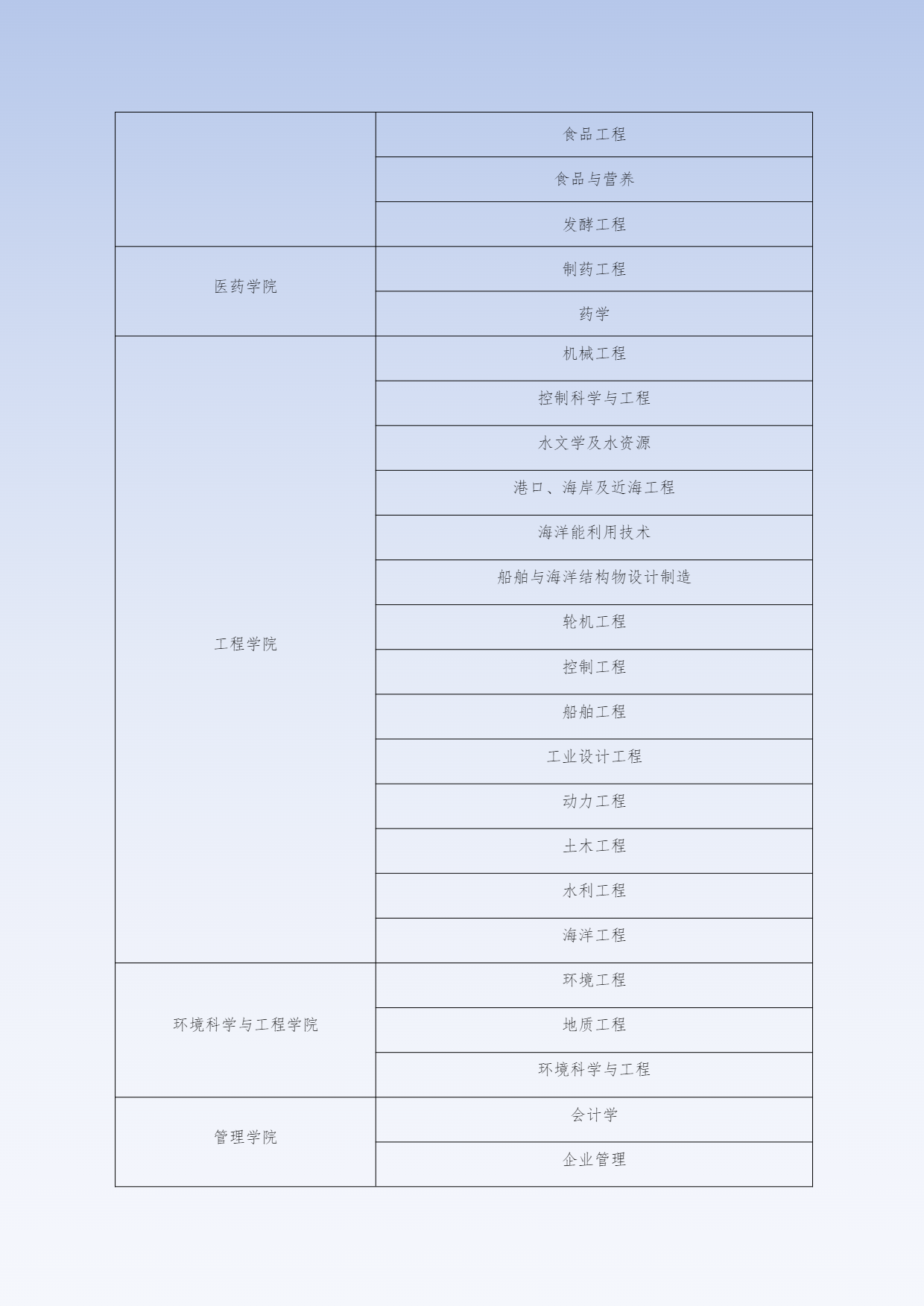 | | |
|---|---|
| | 食品工程 |
| | 食品与营养 |
| | 发酵工程 |
| 医药学院 | 制药工程 |
| | 药学 |
| 工程学院 | 机械工程 |
| | 控制科学与工程 |
| | 水文学及水资源 |
| | 港口、海岸及近海工程 |
| | 海洋能利用技术 |
| | 船舶与海洋结构物设计制造 |
| | 轮机工程 |
| | 控制工程 |
| | 船舶工程 |
| | 工业设计工程 |
| | 动力工程 |
| | 土木工程 |
| | 水利工程 |
| | 海洋工程 |
| 环境科学与工程学院 | 环境工程 |
| | 地质工程 |
| | 环境科学与工程 |
| 管理学院 | 会计学 |
| | 企业管理 |